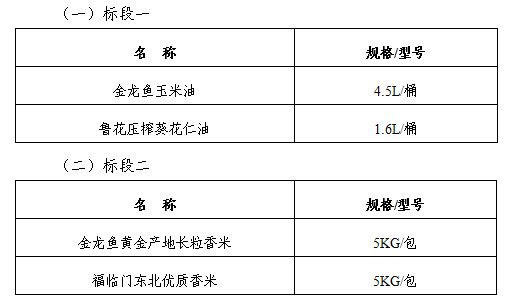 （一）标段一

| 名　称 | 规格/型号 |
|---|---|
| 金龙鱼玉米油 | 4.5L/桶 |
| 鲁花压榨葵花仁油 | 1.6L/桶 |

（二）标段二

| 名　称 | 规格/型号 |
|---|---|
| 金龙鱼黄金产地长粒香米 | 5KG/包 |
| 福临门东北优质香米 | 5KG/包 |